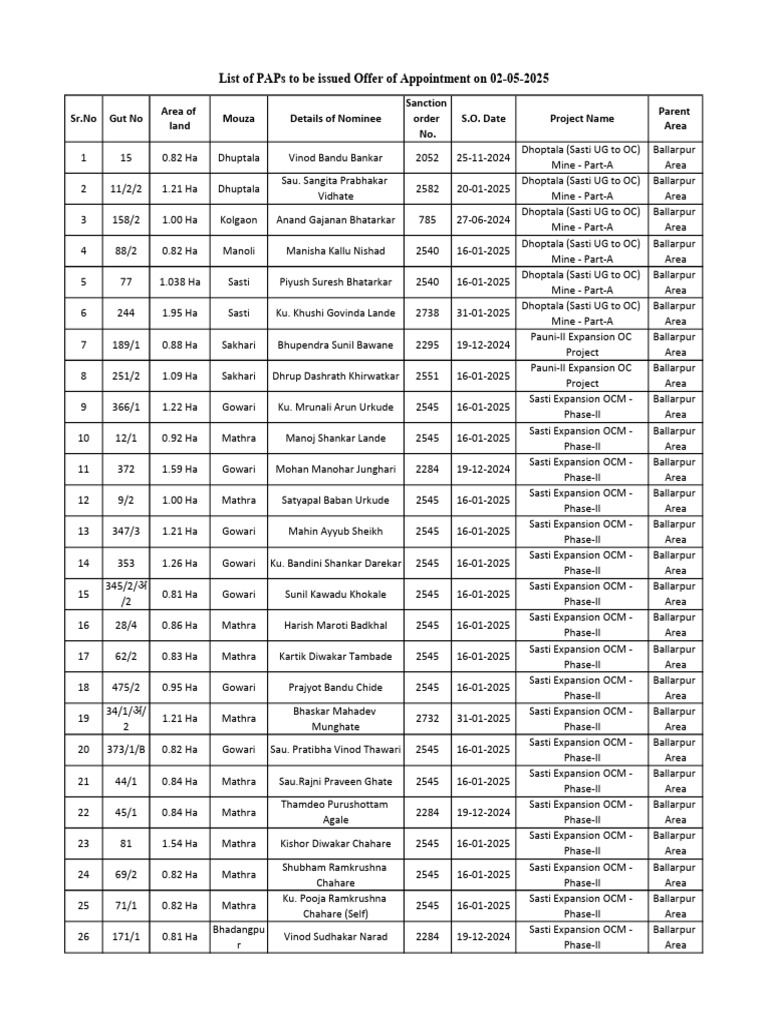 List of PAPs to be issued Offer of Appointment on 02-05-2025

| Sr.No | Gut No | Area of land | Mouza | Details of Nominee | Sanction order No. | S.O. Date | Project Name | Parent Area |
|---|---|---|---|---|---|---|---|---|
| 1 | 15 | 0.82 Ha | Dhuptala | Vinod Bandu Bankar | 2052 | 25-11-2024 | Dhoptala (Sasti UG to OC) Mine - Part-A | Ballarpur Area |
| 2 | 11/2/2 | 1.21 Ha | Dhuptala | Sau. Sangita Prabhakar Vidhate | 2582 | 20-01-2025 | Dhoptala (Sasti UG to OC) Mine - Part-A | Ballarpur Area |
| 3 | 158/2 | 1.00 Ha | Kolgaon | Anand Gajanan Bhatarkar | 785 | 27-06-2024 | Dhoptala (Sasti UG to OC) Mine - Part-A | Ballarpur Area |
| 4 | 88/2 | 0.82 Ha | Manoli | Manisha Kallu Nishad | 2540 | 16-01-2025 | Dhoptala (Sasti UG to OC) Mine - Part-A | Ballarpur Area |
| 5 | 77 | 1.038 Ha | Sasti | Piyush Suresh Bhatarkar | 2540 | 16-01-2025 | Dhoptala (Sasti UG to OC) Mine - Part-A | Ballarpur Area |
| 6 | 244 | 1.95 Ha | Sasti | Ku. Khushi Govinda Lande | 2738 | 31-01-2025 | Dhoptala (Sasti UG to OC) Mine - Part-A | Ballarpur Area |
| 7 | 189/1 | 0.88 Ha | Sakhari | Bhupendra Sunil Bawane | 2295 | 19-12-2024 | Pauni-II Expansion OC Project | Ballarpur Area |
| 8 | 251/2 | 1.09 Ha | Sakhari | Dhrup Dashrath Khirwatkar | 2551 | 16-01-2025 | Pauni-II Expansion OC Project | Ballarpur Area |
| 9 | 366/1 | 1.22 Ha | Gowari | Ku. Mrunali Arun Urkude | 2545 | 16-01-2025 | Sasti Expansion OCM - Phase-II | Ballarpur Area |
| 10 | 12/1 | 0.92 Ha | Mathra | Manoj Shankar Lande | 2545 | 16-01-2025 | Sasti Expansion OCM - Phase-II | Ballarpur Area |
| 11 | 372 | 1.59 Ha | Gowari | Mohan Manohar Junghari | 2284 | 19-12-2024 | Sasti Expansion OCM - Phase-II | Ballarpur Area |
| 12 | 9/2 | 1.00 Ha | Mathra | Satyapal Baban Urkude | 2545 | 16-01-2025 | Sasti Expansion OCM - Phase-II | Ballarpur Area |
| 13 | 347/3 | 1.21 Ha | Gowari | Mahin Ayyub Sheikh | 2545 | 16-01-2025 | Sasti Expansion OCM - Phase-II | Ballarpur Area |
| 14 | 353 | 1.26 Ha | Gowari | Ku. Bandini Shankar Darekar | 2545 | 16-01-2025 | Sasti Expansion OCM - Phase-II | Ballarpur Area |
| 15 | 345/2/अ/2 | 0.81 Ha | Gowari | Sunil Kawadu Khokale | 2545 | 16-01-2025 | Sasti Expansion OCM - Phase-II | Ballarpur Area |
| 16 | 28/4 | 0.86 Ha | Mathra | Harish Maroti Badkhal | 2545 | 16-01-2025 | Sasti Expansion OCM - Phase-II | Ballarpur Area |
| 17 | 62/2 | 0.83 Ha | Mathra | Kartik Diwakar Tambade | 2545 | 16-01-2025 | Sasti Expansion OCM - Phase-II | Ballarpur Area |
| 18 | 475/2 | 0.95 Ha | Gowari | Prajyot Bandu Chide | 2545 | 16-01-2025 | Sasti Expansion OCM - Phase-II | Ballarpur Area |
| 19 | 34/1/अ/2 | 1.21 Ha | Mathra | Bhaskar Mahadev Munghate | 2732 | 31-01-2025 | Sasti Expansion OCM - Phase-II | Ballarpur Area |
| 20 | 373/1/B | 0.82 Ha | Gowari | Sau. Pratibha Vinod Thawari | 2545 | 16-01-2025 | Sasti Expansion OCM - Phase-II | Ballarpur Area |
| 21 | 44/1 | 0.84 Ha | Mathra | Sau.Rajni Praveen Ghate | 2545 | 16-01-2025 | Sasti Expansion OCM - Phase-II | Ballarpur Area |
| 22 | 45/1 | 0.84 Ha | Mathra | Thamdeo Purushottam Agale | 2284 | 19-12-2024 | Sasti Expansion OCM - Phase-II | Ballarpur Area |
| 23 | 81 | 1.54 Ha | Mathra | Kishor Diwakar Chahare | 2545 | 16-01-2025 | Sasti Expansion OCM - Phase-II | Ballarpur Area |
| 24 | 69/2 | 0.82 Ha | Mathra | Shubham Ramkrushna Chahare | 2545 | 16-01-2025 | Sasti Expansion OCM - Phase-II | Ballarpur Area |
| 25 | 71/1 | 0.82 Ha | Mathra | Ku. Pooja Ramkrushna Chahare (Self) | 2545 | 16-01-2025 | Sasti Expansion OCM - Phase-II | Ballarpur Area |
| 26 | 171/1 | 0.81 Ha | Bhadangpur | Vinod Sudhakar Narad | 2284 | 19-12-2024 | Sasti Expansion OCM - Phase-II | Ballarpur Area |